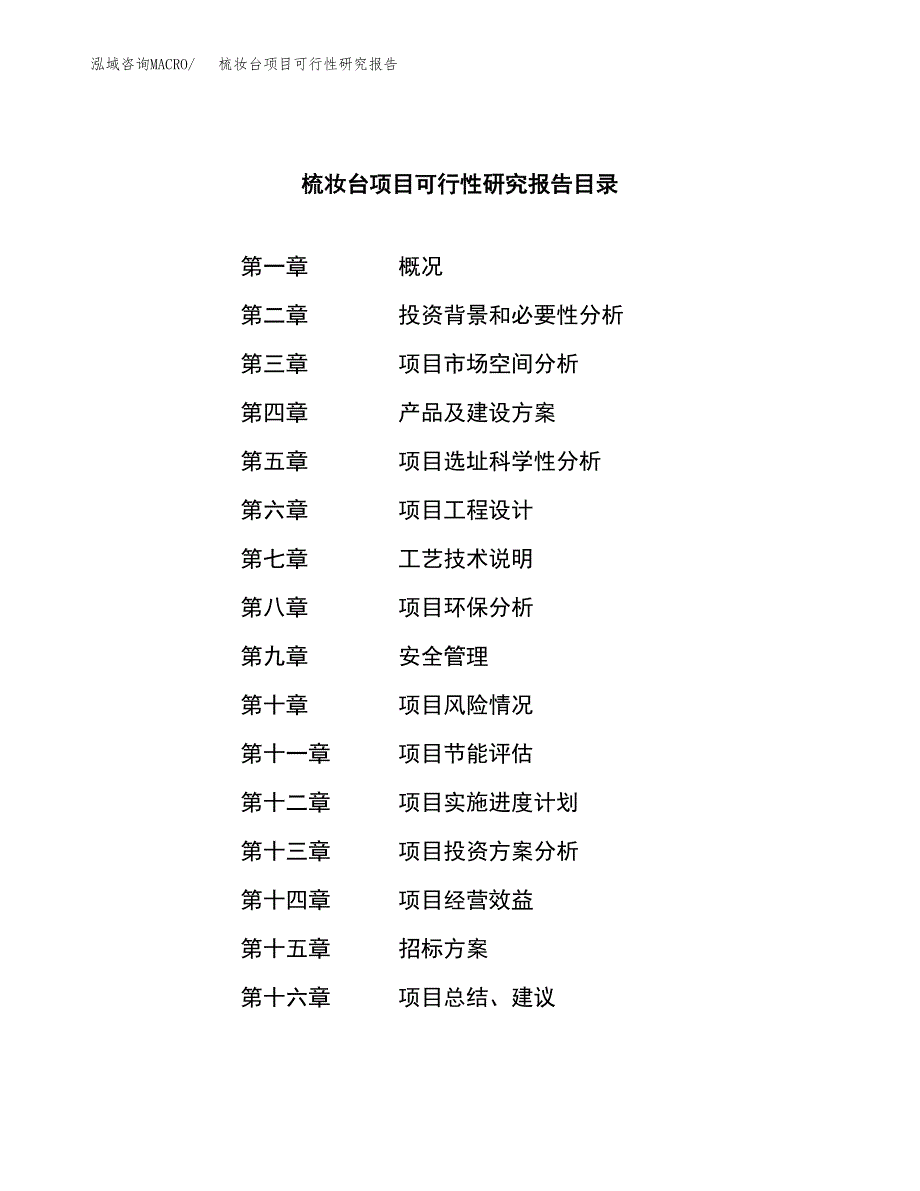 泓域咨询MACRO/ 梳妆台项目可行性研究报告

梳妆台项目可行性研究报告目录

第一章 概况

第二章 投资背景和必要性分析

第三章 项目市场空间分析

第四章 产品及建设方案

第五章 项目选址科学性分析

第六章 项目工程设计

第七章 工艺技术说明

第八章 项目环保分析

第九章 安全管理

第十章 项目风险情况

第十一章 项目节能评估

第十二章 项目实施进度计划

第十三章 项目投资方案分析

第十四章 项目经营效益

第十五章 招标方案

第十六章 项目总结、建议